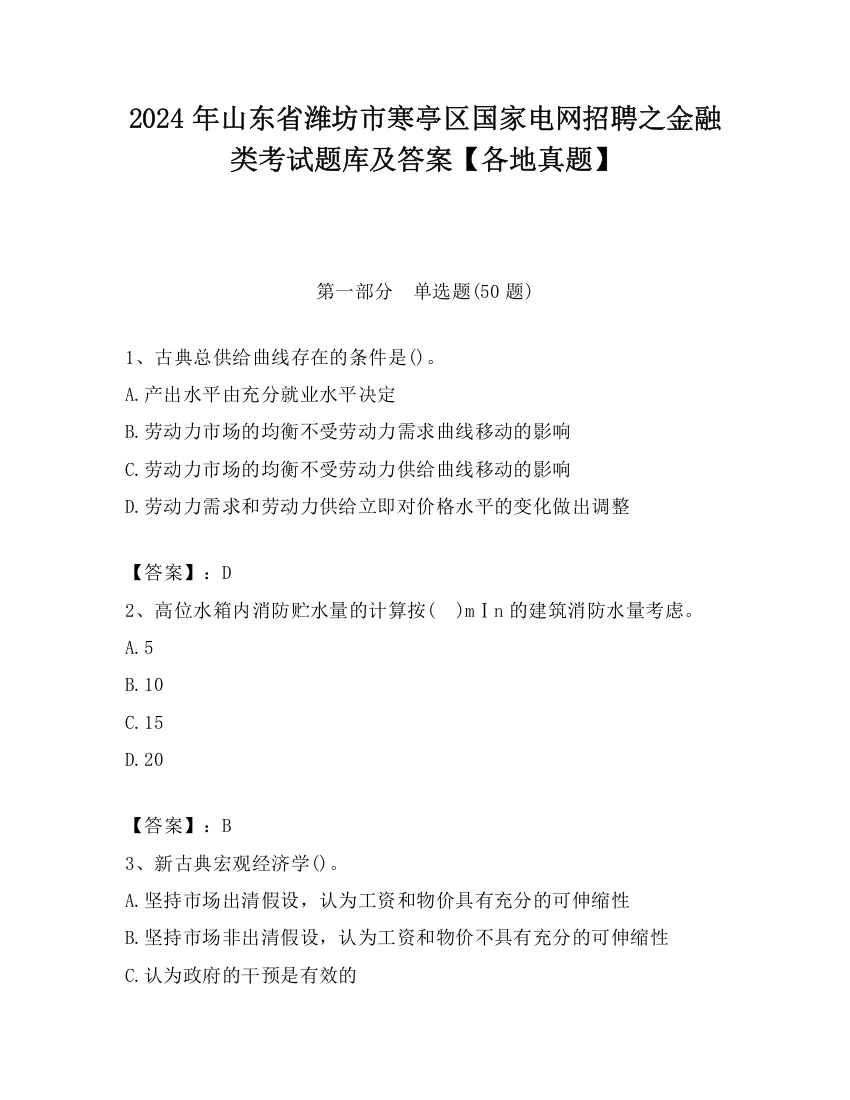 2024 年山东省潍坊市寒亭区国家电网招聘之金融类考试题库及答案【各地真题】

第一部分　单选题(50 题)

1、古典总供给曲线存在的条件是()。

A.产出水平由充分就业水平决定

B.劳动力市场的均衡不受劳动力需求曲线移动的影响

C.劳动力市场的均衡不受劳动力供给曲线移动的影响

D.劳动力需求和劳动力供给立即对价格水平的变化做出调整

【答案】：D

2、高位水箱内消防贮水量的计算按(　)mＩn 的建筑消防水量考虑。

A.5

B.10

C.15

D.20

【答案】：B

3、新古典宏观经济学()。

A.坚持市场出清假设，认为工资和物价具有充分的可伸缩性

B.坚持市场非出清假设，认为工资和物价不具有充分的可伸缩性

C.认为政府的干预是有效的